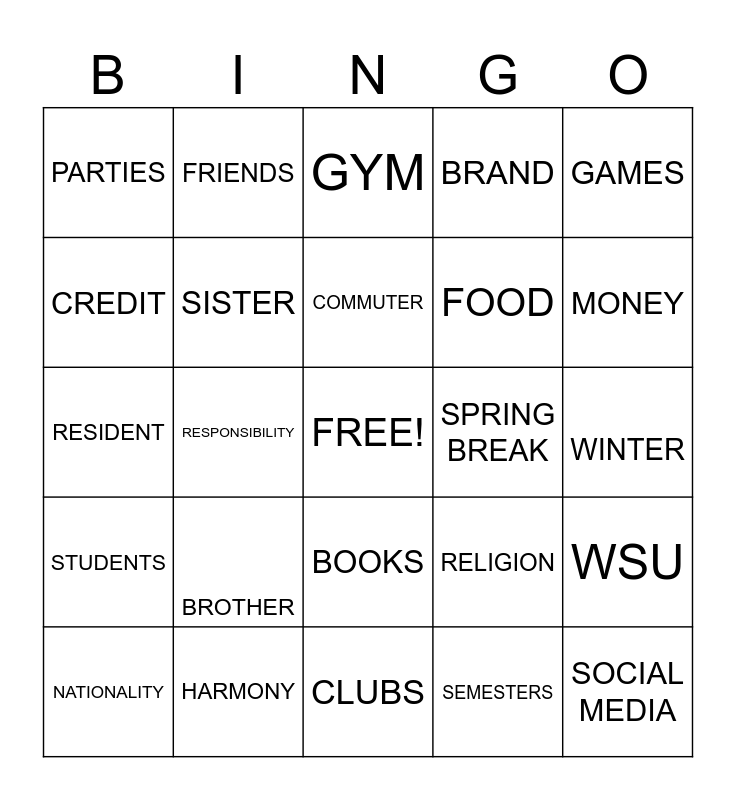 | B | I | N | G | O |
|---|---|---|---|---|
| PARTIES | FRIENDS | GYM | BRAND | GAMES |
| CREDIT | SISTER | COMMUTER | FOOD | MONEY |
| RESIDENT | RESPONSIBILITY | FREE! | SPRING BREAK | WINTER |
| STUDENTS | BROTHER | BOOKS | RELIGION | WSU |
| NATIONALITY | HARMONY | CLUBS | SEMESTERS | SOCIAL MEDIA |